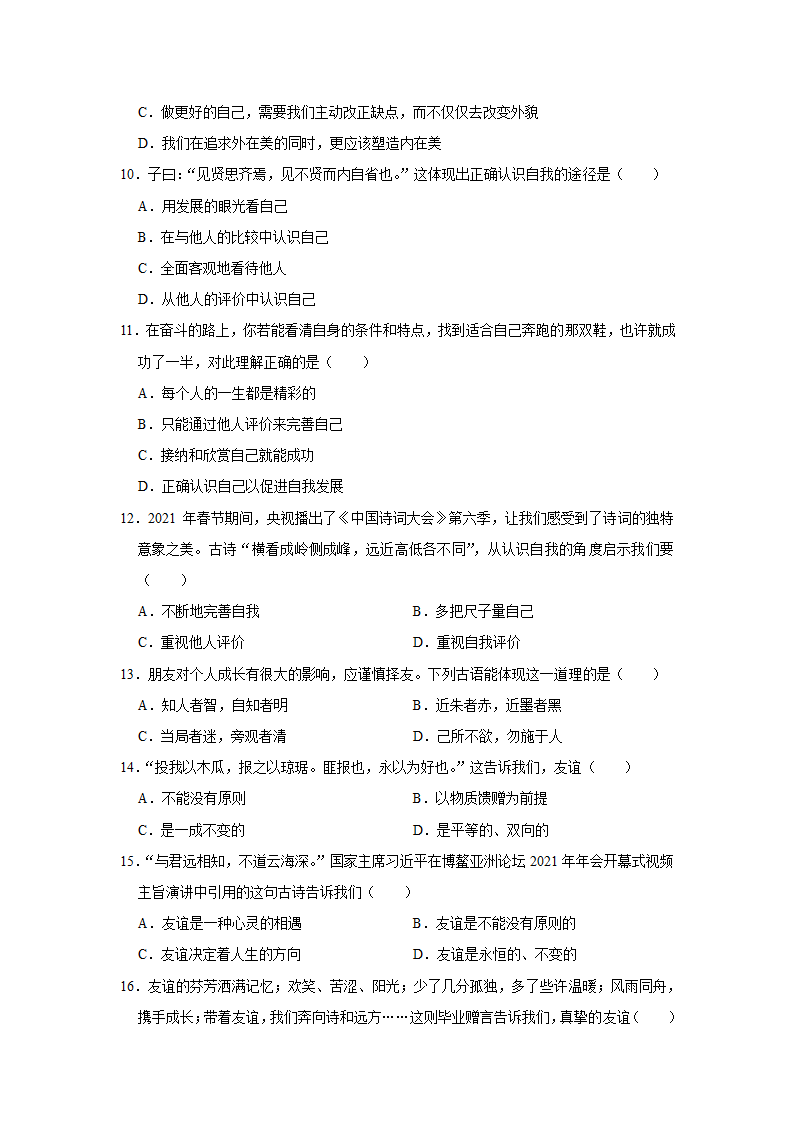 C．做更好的自己，需要我们主动改正缺点，而不仅仅去改变外貌

D．我们在追求外在美的同时，更应该塑造内在美

10．子曰：“见贤思齐焉，见不贤而内自省也。”这体现出正确认识自我的途径是（　　）

A．用发展的眼光看自己

B．在与他人的比较中认识自己

C．全面客观地看待他人

D．从他人的评价中认识自己

11．在奋斗的路上，你若能看清自身的条件和特点，找到适合自己奔跑的那双鞋，也许就成功了一半，对此理解正确的是（　　）

A．每个人的一生都是精彩的

B．只能通过他人评价来完善自己

C．接纳和欣赏自己就能成功

D．正确认识自己以促进自我发展

12．2021 年春节期间，央视播出了《中国诗词大会》第六季，让我们感受到了诗词的独特意象之美。古诗“横看成岭侧成峰，远近高低各不同”，从认识自我的角度启示我们要（　　）

A．不断地完善自我

B．多把尺子量自己

C．重视他人评价

D．重视自我评价

13．朋友对个人成长有很大的影响，应谨慎择友。下列古语能体现这一道理的是（　　）

A．知人者智，自知者明

B．近朱者赤，近墨者黑

C．当局者迷，旁观者清

D．己所不欲，勿施于人

14．“投我以木瓜，报之以琼琚。匪报也，永以为好也。”这告诉我们，友谊（　　）

A．不能没有原则

B．以物质馈赠为前提

C．是一成不变的

D．是平等的、双向的

15．“与君远相知，不道云海深。”国家主席习近平在博鳌亚洲论坛 2021 年年会开幕式视频主旨演讲中引用的这句古诗告诉我们（　　）

A．友谊是一种心灵的相遇

B．友谊是不能没有原则的

C．友谊决定着人生的方向

D．友谊是永恒的、不变的

16．友谊的芬芳洒满记忆；欢笑、苦涩、阳光；少了几分孤独，多了些许温暖；风雨同舟，携手成长；带着友谊，我们奔向诗和远方……这则毕业赠言告诉我们，真挚的友谊（　　）